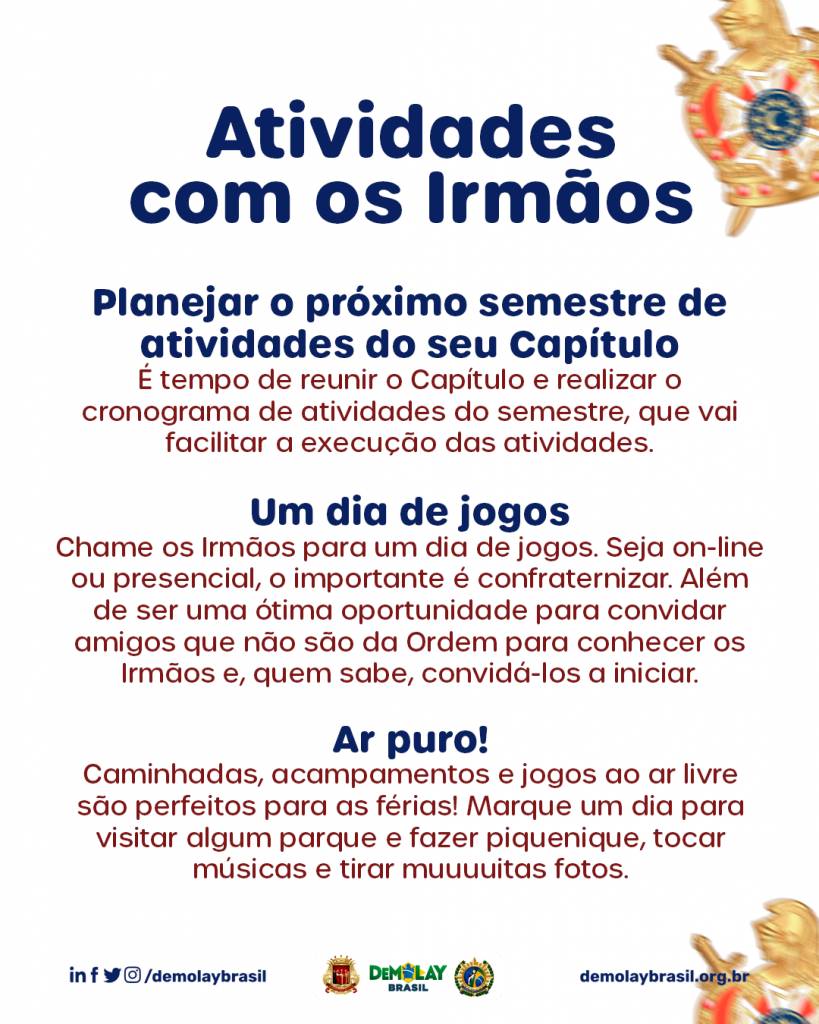 Atividades com os Irmãos

Planejar o próximo semestre de atividades do seu Capítulo
É tempo de reunir o Capítulo e realizar o cronograma de atividades do semestre, que vai facilitar a execução das atividades.

Um dia de jogos
Chame os Irmãos para um dia de jogos. Seja on-line ou presencial, o importante é confraternizar. Além de ser uma ótima oportunidade para convidar amigos que não são da Ordem para conhecer os Irmãos e, quem sabe, convidá-los a iniciar.

Ar puro!
Caminhadas, acampamentos e jogos ao ar livre são perfeitos para as férias! Marque um dia para visitar algum parque e fazer piquenique, tocar músicas e tirar muuuuitas fotos.

/demolaybrasil

DEMOLAY BRASIL

demolaybrasil.org.br